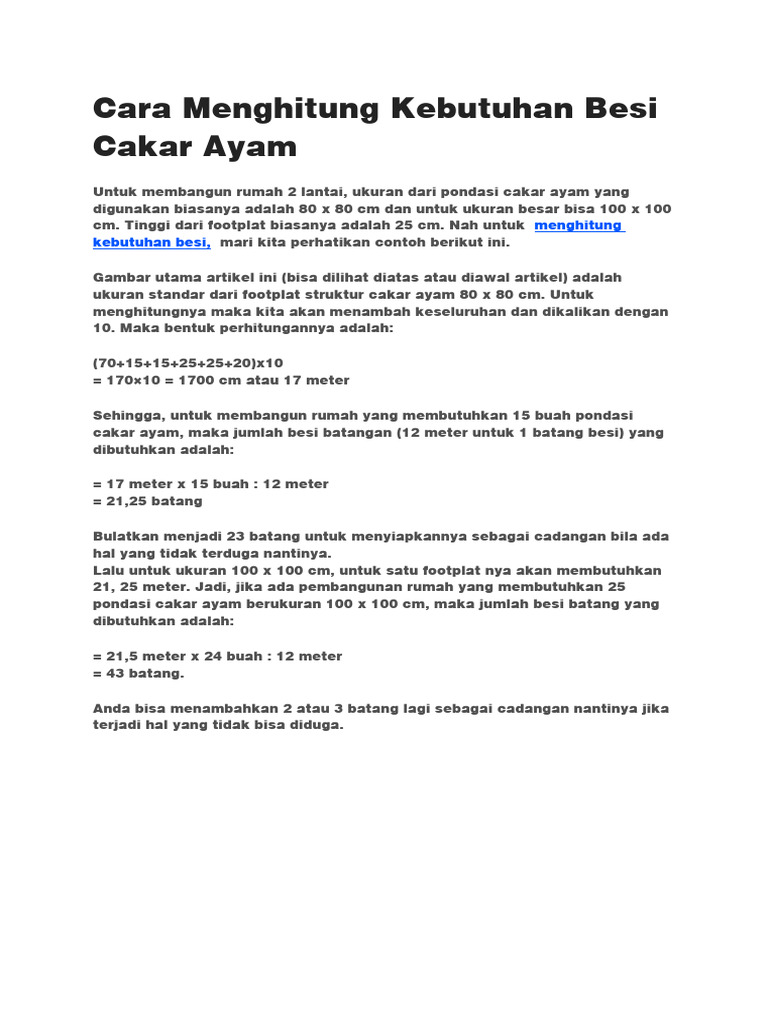 Cara Menghitung Kebutuhan Besi Cakar Ayam

Untuk membangun rumah 2 lantai, ukuran dari pondasi cakar ayam yang digunakan biasanya adalah 80 x 80 cm dan untuk ukuran besar bisa 100 x 100 cm. Tinggi dari footplat biasanya adalah 25 cm. Nah untuk menghitung kebutuhan besi, mari kita perhatikan contoh berikut ini.

Gambar utama artikel ini (bisa dilihat diatas atau diawal artikel) adalah ukuran standar dari footplat struktur cakar ayam 80 x 80 cm. Untuk menghitungnya maka kita akan menambah keseluruhan dan dikalikan dengan 10. Maka bentuk perhitungannya adalah:

(70+15+15+25+25+20)x10
= 170x10 = 1700 cm atau 17 meter

Sehingga, untuk membangun rumah yang membutuhkan 15 buah pondasi cakar ayam, maka jumlah besi batangan (12 meter untuk 1 batang besi) yang dibutuhkan adalah:

= 17 meter x 15 buah : 12 meter
= 21,25 batang

Bulatkan menjadi 23 batang untuk menyiapkannya sebagai cadangan bila ada hal yang tidak terduga nantinya.
Lalu untuk ukuran 100 x 100 cm, untuk satu footplat nya akan membutuhkan 21, 25 meter. Jadi, jika ada pembangunan rumah yang membutuhkan 25 pondasi cakar ayam berukuran 100 x 100 cm, maka jumlah besi batang yang dibutuhkan adalah:

= 21,5 meter x 24 buah : 12 meter
= 43 batang.

Anda bisa menambahkan 2 atau 3 batang lagi sebagai cadangan nantinya jika terjadi hal yang tidak bisa diduga.